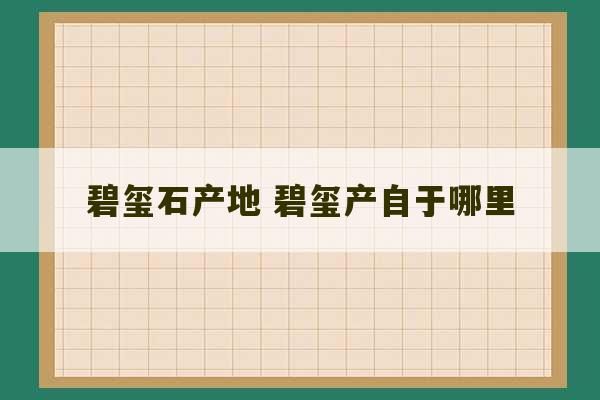 碧玺石产地 碧玺产自于哪里